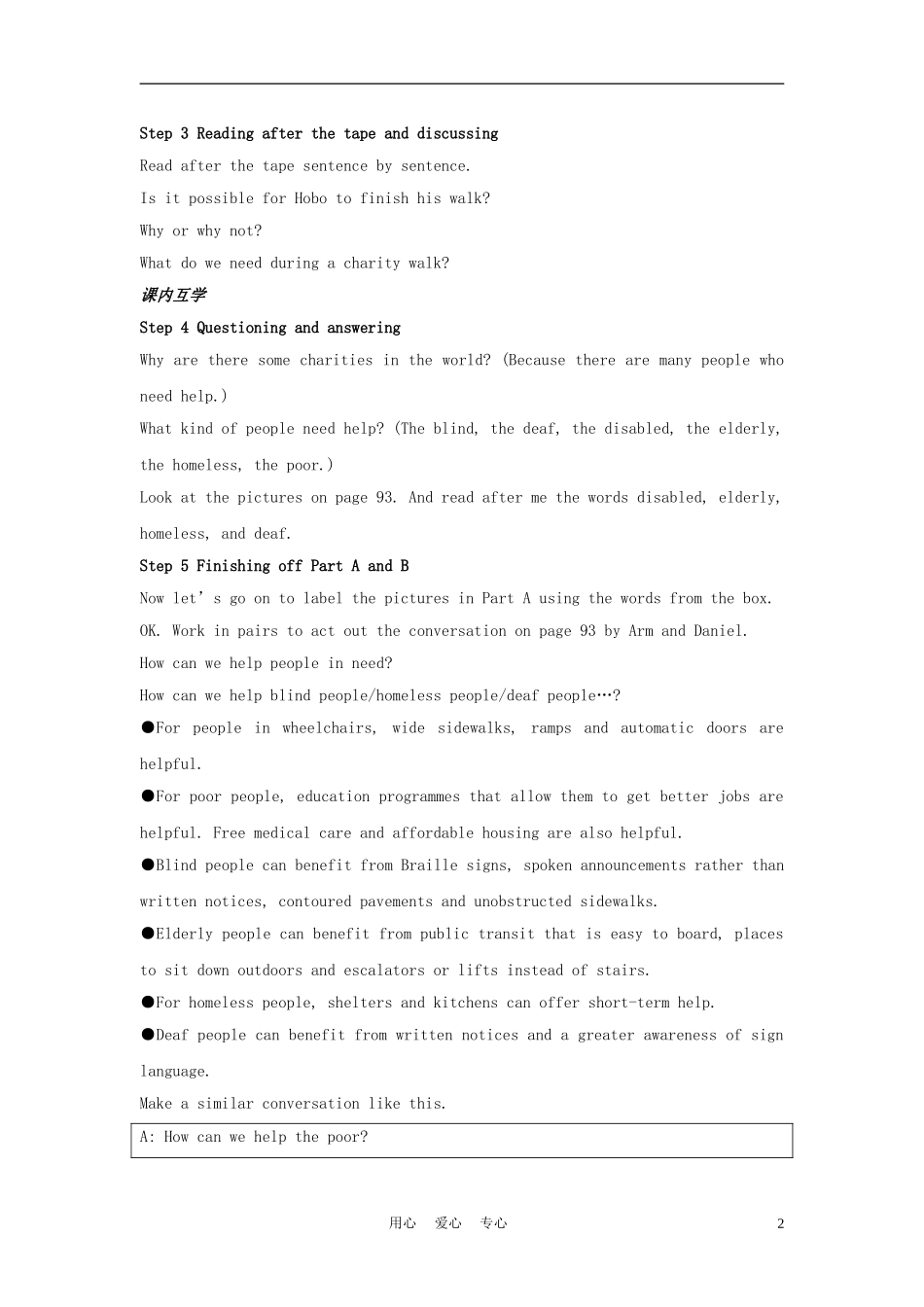 Step 3 Reading after the tape and discussing

Read after the tape sentence by sentence.

Is it possible for Hobo to finish his walk?

Why or why not?

What do we need during a charity walk?

课内互学

Step 4 Questioning and answering

Why are there some charities in the world? (Because there are many people who need help.)

What kind of people need help? (The blind, the deaf, the disabled, the elderly, the homeless, the poor.)

Look at the pictures on page 93. And read after me the words disabled, elderly, homeless, and deaf.

Step 5 Finishing off Part A and B

Now let’s go on to label the pictures in Part A using the words from the box.

OK. Work in pairs to act out the conversation on page 93 by Arm and Daniel.

How can we help people in need?

How can we help blind people/homeless people/deaf people…?

●For people in wheelchairs, wide sidewalks, ramps and automatic doors are helpful.

●For poor people, education programmes that allow them to get better jobs are helpful. Free medical care and affordable housing are also helpful.

●Blind people can benefit from Braille signs, spoken announcements rather than written notices, contoured pavements and unobstructed sidewalks.

●Elderly people can benefit from public transit that is easy to board, places to sit down outdoors and escalators or lifts instead of stairs.

●For homeless people, shelters and kitchens can offer short-term help.

●Deaf people can benefit from written notices and a greater awareness of sign language.

Make a similar conversation like this.

A: How can we help the poor?

用心 爱心 专心 2